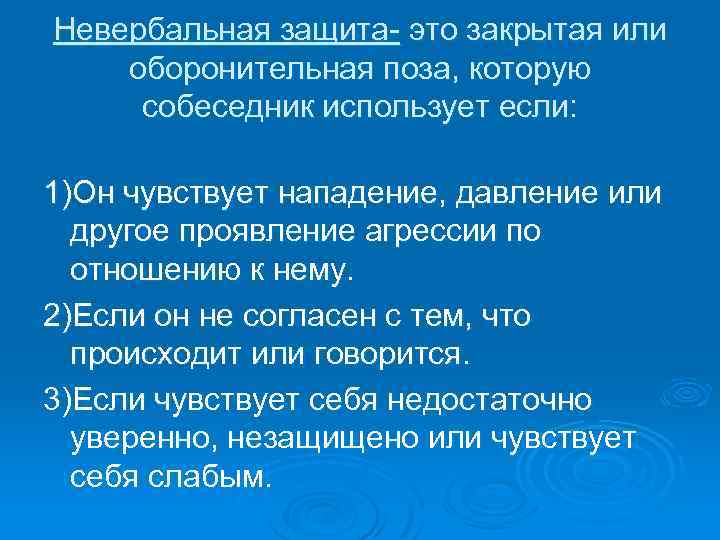 Невербальная защита- это закрытая или оборонительная поза, которую собеседник использует если:

1)Он чувствует нападение, давление или другое проявление агрессии по отношению к нему.

2)Если он не согласен с тем, что происходит или говорится.

3)Если чувствует себя недостаточно уверенно, незащищено или чувствует себя слабым.